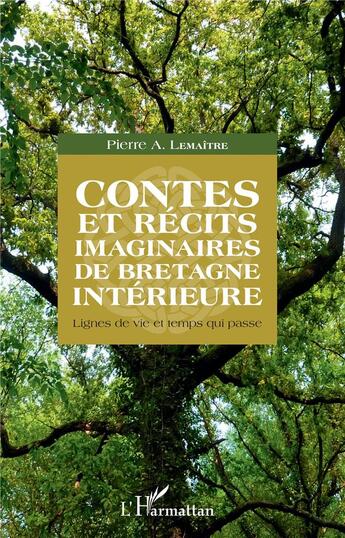 Pierre A. Lemaître

CONTES
ET RÉCITS
IMAGINAIRES
DE BRETAGNE
INTÉRIEURE

Lignes de vie et temps qui passe

L'Harmattan